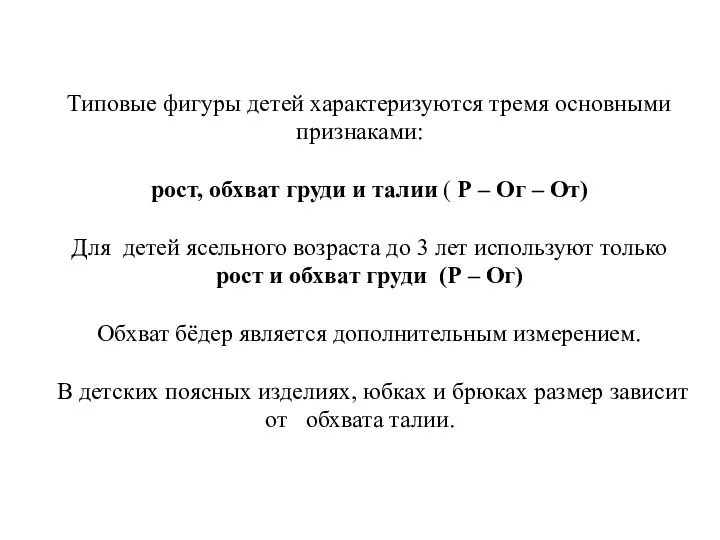 Типовые фигуры детей характеризуются тремя основными признаками:

рост, обхват груди и талии ( Р – Ог – От)

Для детей ясельного возраста до 3 лет используют только рост и обхват груди (Р – Ог)

Обхват бёдер является дополнительным измерением.

В детских поясных изделиях, юбках и брюках размер зависит от обхвата талии.